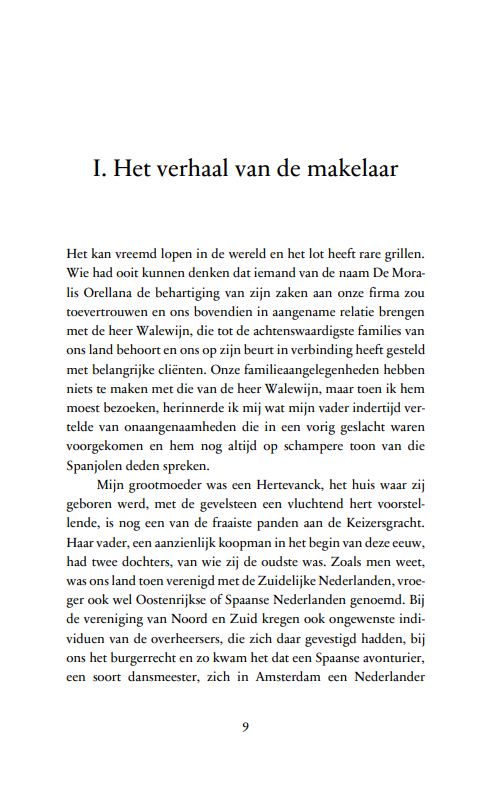 I. Het verhaal van de makelaar

Het kan vreemd lopen in de wereld en het lot heeft rare grillen. Wie had ooit kunnen denken dat iemand van de naam De Moralis Orellana de behartiging van zijn zaken aan onze firma zou toevertrouwen en ons bovendien in aangename relatie brengen met de heer Walewijn, die tot de achtenswaardigste families van ons land behoort en ons op zijn beurt in verbinding heeft gesteld met belangrijke cliënten. Onze familieaangelegenheden hebben niets te maken met die van de heer Walewijn, maar toen ik hem moest bezoeken, herinnerde ik mij wat mijn vader indertijd vertelde van onaangenaamheden die in een vorig geslacht waren voorgekomen en hem nog altijd op schampere toon van die Spanjolen deden spreken.

Mijn grootmoeder was een Hertevanck, het huis waar zij geboren werd, met de gevelsteen een vluchtend hert voorstellende, is nog een van de fraaiste panden aan de Keizersgracht. Haar vader, een aanzienlijk koopman in het begin van deze eeuw, had twee dochters, van wie zij de oudste was. Zoals men weet, was ons land toen verenigd met de Zuidelijke Nederlanden, vroeger ook wel Oostenrijkse of Spaanse Nederlanden genoemd. Bij de vereniging van Noord en Zuid kregen ook ongewenste individuen van de overheersers, die zich daar gevestigd hadden, bij ons het burgerrecht en zo kwam het dat een Spaanse avonturier, een soort dansmeester, zich in Amsterdam een Nederlander

9